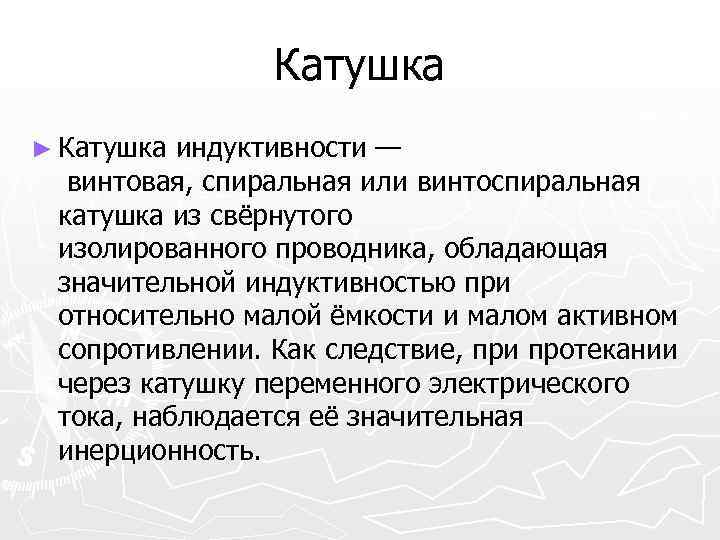 Катушка

► Катушка индуктивности — винтовая, спиральная или винтоспиральная катушка из свёрнутого изолированного проводника, обладающая значительной индуктивностью при относительно малой ёмкости и малом активном сопротивлении. Как следствие, при протекании через катушку переменного электрического тока, наблюдается её значительная инерционность.